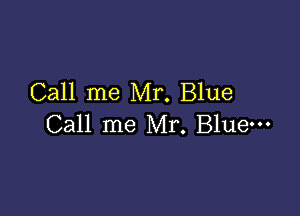 Call me Mr. Blue
Call me Mr. Blue...